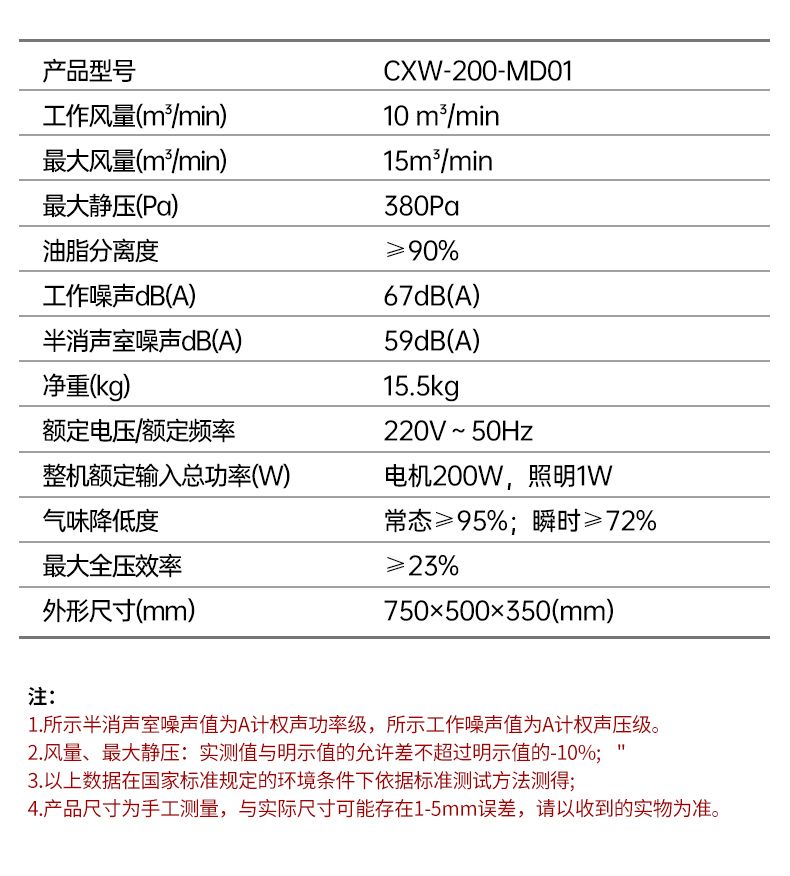 | 产品型号 | CXW-200-MD01 |
|---|---|
| 工作风量($m^3$/min) | 10 $m^3$/min |
| 最大风量($m^3$/min) | 15$m^3$/min |
| 最大静压(Pa) | 380Pa |
| 油脂分离度 | ≥90% |
| 工作噪声dB(A) | 67dB(A) |
| 半消声室噪声dB(A) | 59dB(A) |
| 净重(kg) | 15.5kg |
| 额定电压/额定频率 | 220V ~ 50Hz |
| 整机额定输入总功率(W) | 电机200W，照明1W |
| 气味降低度 | 常态≥95%；瞬时≥72% |
| 最大全压效率 | ≥23% |
| 外形尺寸(mm) | 750×500×350(mm) |

注:
1.所示半消声室噪声值为A计权声功率级，所示工作噪声值为A计权声压级。
2.风量、最大静压：实测值与明示值的允许差不超过明示值的-10%; "
3.以上数据在国家标准规定的环境条件下依据标准测试方法测得;
4.产品尺寸为手工测量，与实际尺寸可能存在1-5mm误差，请以收到的实物为准。